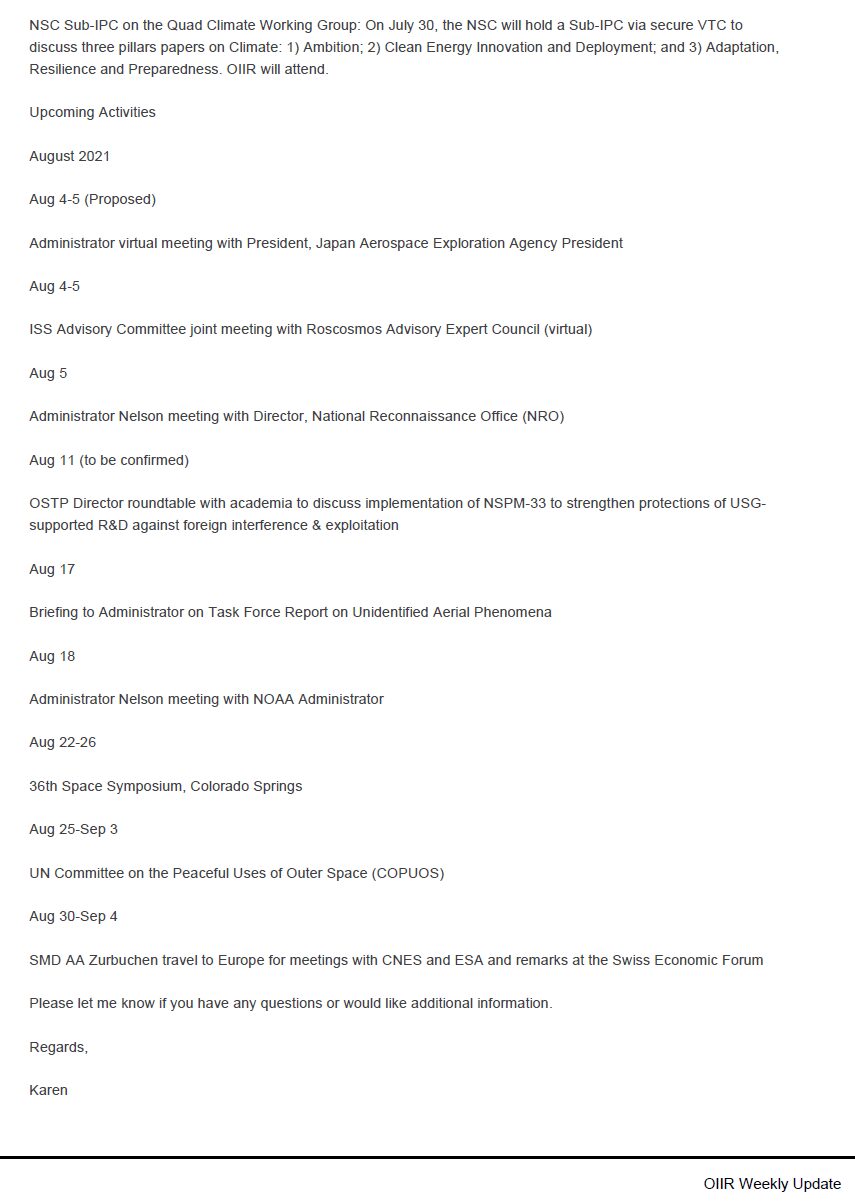 NSC Sub-IPC on the Quad Climate Working Group: On July 30, the NSC will hold a Sub-IPC via secure VTC to discuss three pillars papers on Climate: 1) Ambition; 2) Clean Energy Innovation and Deployment; and 3) Adaptation, Resilience and Preparedness. OIIR will attend.

Upcoming Activities

August 2021

Aug 4-5 (Proposed)

Administrator virtual meeting with President, Japan Aerospace Exploration Agency President

Aug 4-5

ISS Advisory Committee joint meeting with Roscosmos Advisory Expert Council (virtual)

Aug 5

Administrator Nelson meeting with Director, National Reconnaissance Office (NRO)

Aug 11 (to be confirmed)

OSTP Director roundtable with academia to discuss implementation of NSPM-33 to strengthen protections of USG-supported R&D against foreign interference & exploitation

Aug 17

Briefing to Administrator on Task Force Report on Unidentified Aerial Phenomena

Aug 18

Administrator Nelson meeting with NOAA Administrator

Aug 22-26

36th Space Symposium, Colorado Springs

Aug 25-Sep 3

UN Committee on the Peaceful Uses of Outer Space (COPUOS)

Aug 30-Sep 4

SMD AA Zurbuchen travel to Europe for meetings with CNES and ESA and remarks at the Swiss Economic Forum

Please let me know if you have any questions or would like additional information.

Regards,

Karen

OIIR Weekly Update